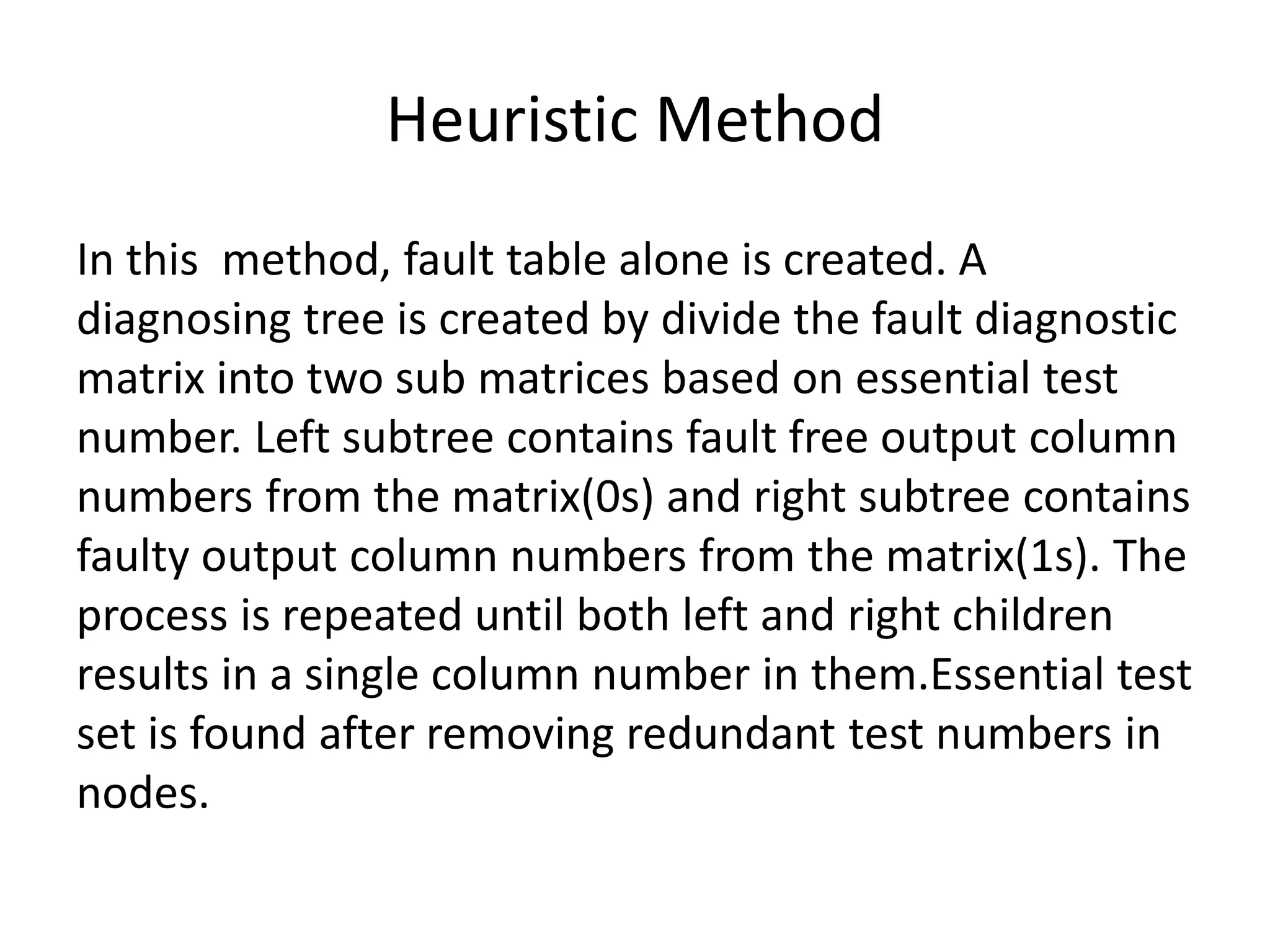 Heuristic Method

In this  method, fault table alone is created. A diagnosing tree is created by divide the fault diagnostic matrix into two sub matrices based on essential test number. Left subtree contains fault free output column numbers from the matrix(0s) and right subtree contains faulty output column numbers from the matrix(1s). The process is repeated until both left and right children results in a single column number in them.Essential test set is found after removing redundant test numbers in nodes.